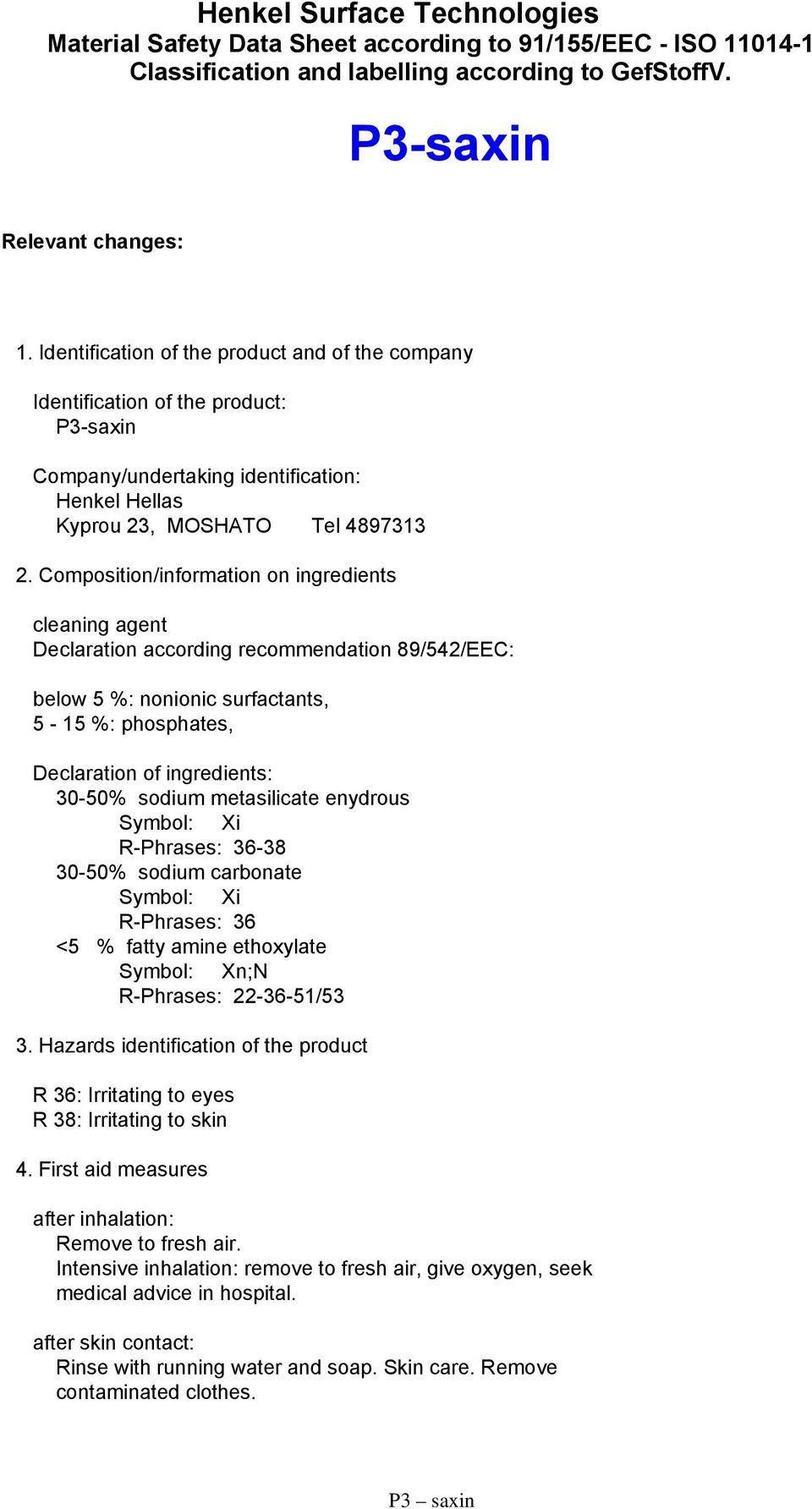 Henkel Surface Technologies
Material Safety Data Sheet according to 91/155/EEC - ISO 11014-1
Classification and labelling according to GefStoffV.

P3-saxin

Relevant changes:

1. Identification of the product and of the company

Identification of the product:
P3-saxin

Company/undertaking identification:
Henkel Hellas
Kyprou 23, MOSHATO Tel 4897313

2. Composition/information on ingredients

cleaning agent
Declaration according recommendation 89/542/EEC:

below 5 %: nonionic surfactants,
5 - 15 %: phosphates,

Declaration of ingredients:
30-50% sodium metasilicate enydrous
Symbol: Xi
R-Phrases: 36-38
30-50% sodium carbonate
Symbol: Xi
R-Phrases: 36
<5 % fatty amine ethoxylate
Symbol: Xn;N
R-Phrases: 22-36-51/53

3. Hazards identification of the product

R 36: Irritating to eyes
R 38: Irritating to skin

4. First aid measures

after inhalation:
Remove to fresh air.
Intensive inhalation: remove to fresh air, give oxygen, seek medical advice in hospital.

after skin contact:
Rinse with running water and soap. Skin care. Remove contaminated clothes.

P3 – saxin